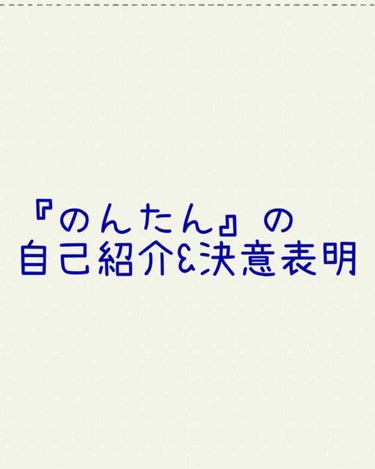 『のんたん』の
自己紹介&決意表明